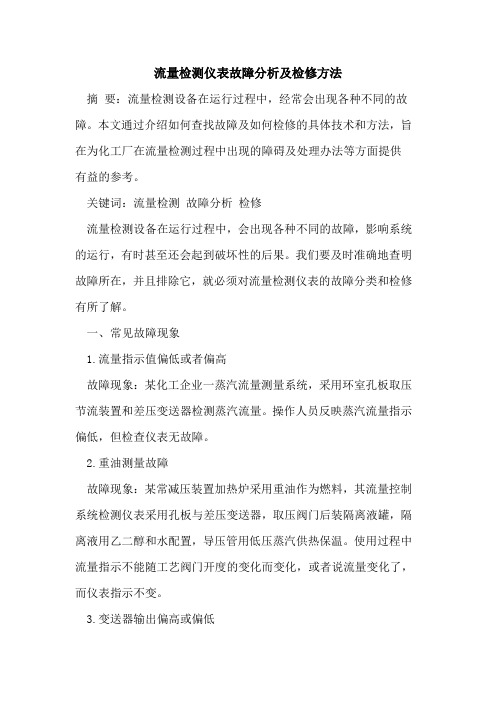 流量检测仪表故障分析及检修方法

摘 要：流量检测设备在运行过程中，经常会出现各种不同的故障。本文通过介绍如何查找故障及如何检修的具体技术和方法，旨在为化工厂在流量检测过程中出现的障碍及处理办法等方面提供有益的参考。

关键词：流量检测 故障分析 检修

流量检测设备在运行过程中，会出现各种不同的故障，影响系统的运行，有时甚至还会起到破坏性的后果。我们要及时准确地查明故障所在，并且排除它，就必须对流量检测仪表的故障分类和检修有所了解。

一、常见故障现象

1.流量指示值偏低或者偏高

故障现象：某化工企业一蒸汽流量测量系统，采用环室孔板取压节流装置和差压变送器检测蒸汽流量。操作人员反映蒸汽流量指示偏低，但检查仪表无故障。

2.重油测量故障

故障现象：某常减压装置加热炉采用重油作为燃料，其流量控制系统检测仪表采用孔板与差压变送器，取压阀门后装隔离液罐，隔离液用乙二醇和水配置，导压管用低压蒸汽供热保温。使用过程中流量指示不能随工艺阀门开度的变化而变化，或者说流量变化了，而仪表指示不变。

3.变送器输出偏高或偏低